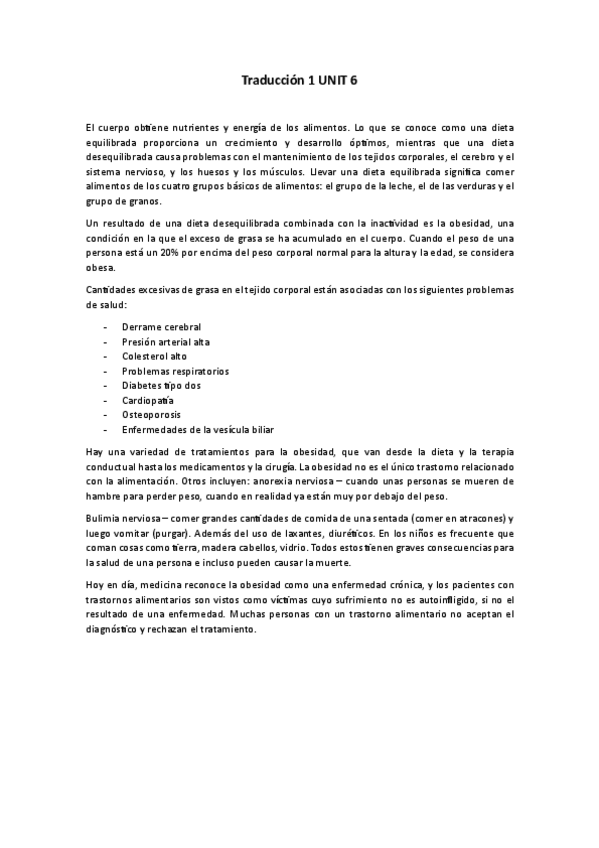 Traducción 1 UNIT 6

El cuerpo obtiene nutrientes y energía de los alimentos. Lo que se conoce como una dieta equilibrada proporciona un crecimiento y desarrollo óptimos, mientras que una dieta desequilibrada causa problemas con el mantenimiento de los tejidos corporales, el cerebro y el sistema nervioso, y los huesos y los músculos. Llevar una dieta equilibrada significa comer alimentos de los cuatro grupos básicos de alimentos: el grupo de la leche, el de las verduras y el grupo de granos.

Un resultado de una dieta desequilibrada combinada con la inactividad es la obesidad, una condición en la que el exceso de grasa se ha acumulado en el cuerpo. Cuando el peso de una persona está un 20% por encima del peso corporal normal para la altura y la edad, se considera obesa.

Cantidades excesivas de grasa en el tejido corporal están asociadas con los siguientes problemas de salud:

- Derrame cerebral
- Presión arterial alta
- Colesterol alto
- Problemas respiratorios
- Diabetes tipo dos
- Cardiopatía
- Osteoporosis
- Enfermedades de la vesícula biliar

Hay una variedad de tratamientos para la obesidad, que van desde la dieta y la terapia conductual hasta los medicamentos y la cirugía. La obesidad no es el único trastorno relacionado con la alimentación. Otros incluyen: anorexia nerviosa – cuando unas personas se mueren de hambre para perder peso, cuando en realidad ya están muy por debajo del peso.

Bulimia nerviosa – comer grandes cantidades de comida de una sentada (comer en atracones) y luego vomitar (purgar). Además del uso de laxantes, diuréticos. En los niños es frecuente que coman cosas como tierra, madera cabellos, vidrio. Todos estos tienen graves consecuencias para la salud de una persona e incluso pueden causar la muerte.

Hoy en día, medicina reconoce la obesidad como una enfermedad crónica, y los pacientes con trastornos alimentarios son vistos como víctimas cuyo sufrimiento no es autoinfligido, si no el resultado de una enfermedad. Muchas personas con un trastorno alimentario no aceptan el diagnóstico y rechazan el tratamiento.